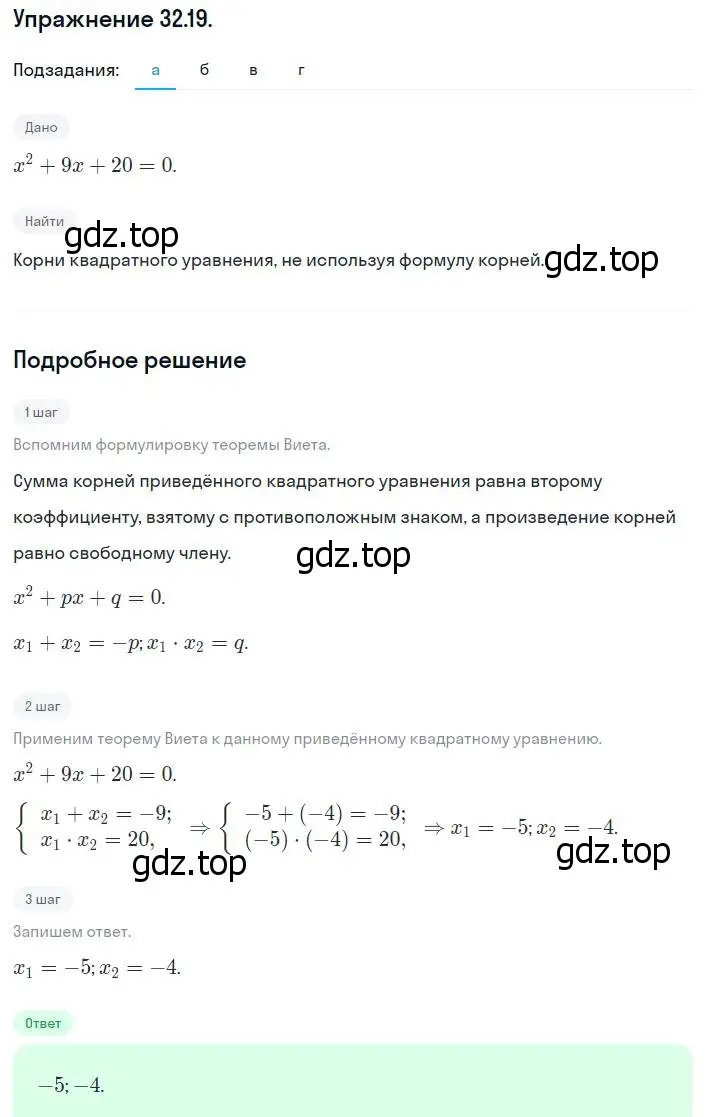 Упражнение 32.19.

Подзадания: а б в г

Дано

$x^2 + 9x + 20 = 0.$

Найти

gdz.top

Корни квадратного уравнения, не используя формулу корней. gdz.top

Подробное решение

1 шаг

Вспомним формулировку теоремы Виета.

Сумма корней приведённого квадратного уравнения равна второму коэффициенту, взятому с противоположным знаком, а произведение корней равно свободному члену.

gdz.top

$x^2 + px + q = 0.$

$x_1 + x_2 = -p; x_1 \cdot x_2 = q.$

2 шаг

Применим теорему Виета к данному приведённому квадратному уравнению.

$x^2 + 9x + 20 = 0.$

$\begin{cases} x_1 + x_2 = -9; \\ x_1 \cdot x_2 = 20, \end{cases} \Rightarrow \begin{cases} -5 + (-4) = -9; \\ (-5) \cdot (-4) = 20, \end{cases} \Rightarrow x_1 = -5; x_2 = -4.$

gdz.top gdz.top

3 шаг

Запишем ответ.

$x_1 = -5; x_2 = -4.$

Ответ

$-5; -4.$